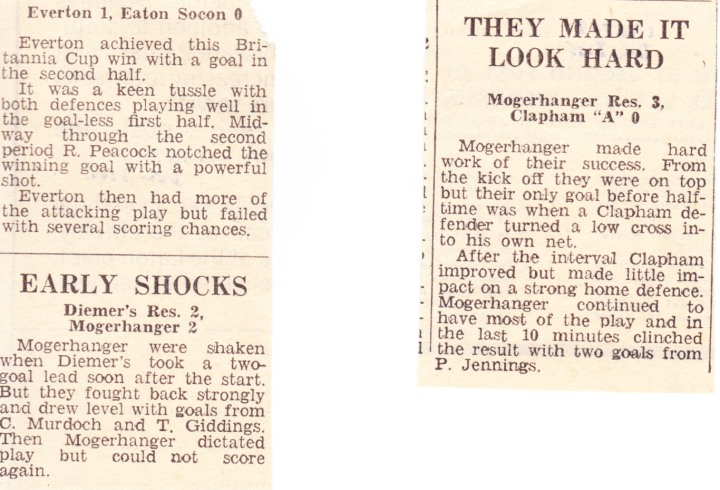 Everton 1, Eaton Socon 0

Everton achieved this Britannia Cup win with a goal in the second half.

It was a keen tussle with both defences playing well in the goal-less first half. Midway through the second period R. Peacock notched the winning goal with a powerful shot.

Everton then had more of the attacking play but failed with several scoring chances.

EARLY SHOCKS

Diemer's Res. 2, Mogerhanger 2

Mogerhanger were shaken when Diemer's took a two-goal lead soon after the start. But they fought back strongly and drew level with goals from C. Murdoch and T. Giddings. Then Mogerhanger dictated play but could not score again.

THEY MADE IT LOOK HARD

Mogerhanger Res. 3, Clapham "A" 0

Mogerhanger made hard work of their success. From the kick off they were on top but their only goal before half-time was when a Clapham defender turned a low cross into his own net.

After the interval Clapham improved but made little impact on a strong home defence. Mogerhanger continued to have most of the play and in the last 10 minutes clinched the result with two goals from P. Jennings.